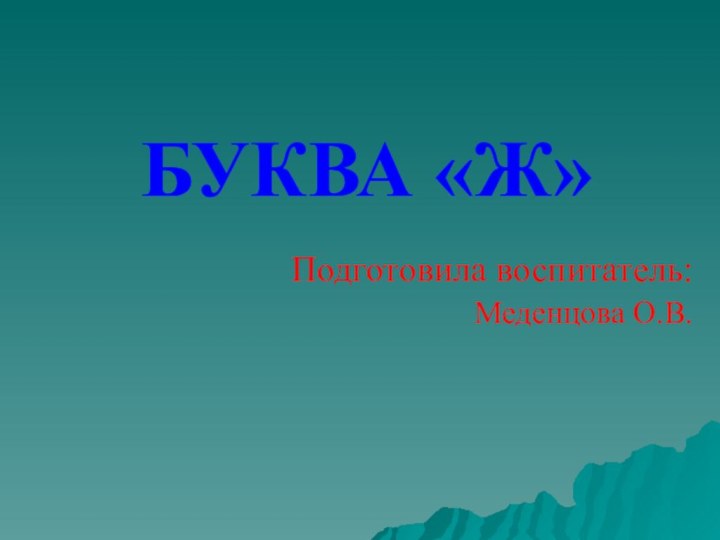 БУКВА «Ж»

Подготовила воспитатель:
Меденцова О.В.